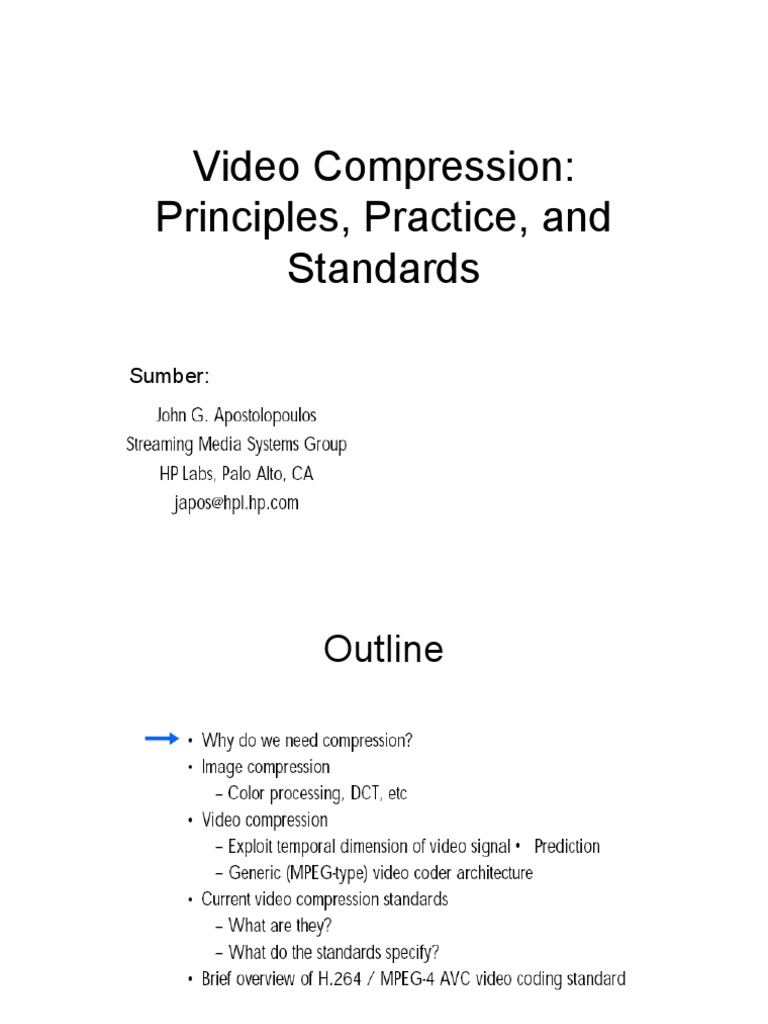 Video Compression: Principles, Practice, and Standards

Sumber:

John G. Apostolopoulos
Streaming Media Systems Group
HP Labs, Palo Alto, CA
japos@hpl.hp.com

Outline

• Why do we need compression?
• Image compression
– Color processing, DCT, etc
• Video compression
– Exploit temporal dimension of video signal • Prediction
– Generic (MPEG-type) video coder architecture
• Current video compression standards
– What are they?
– What do the standards specify?
• Brief overview of H.264 / MPEG-4 AVC video coding standard